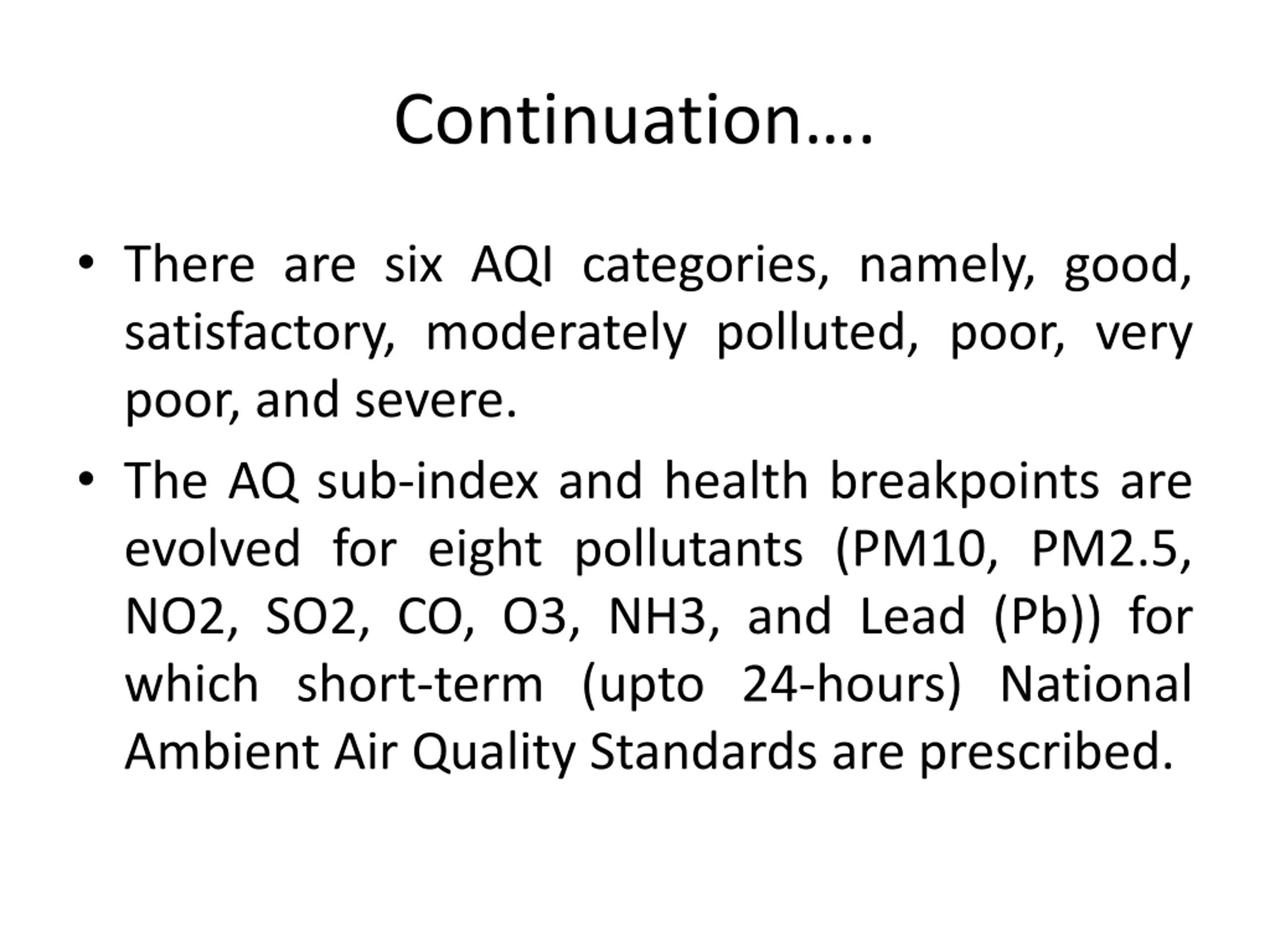 Continuation….

• There are six AQI categories, namely, good, satisfactory, moderately polluted, poor, very poor, and severe.

• The AQ sub-index and health breakpoints are evolved for eight pollutants (PM10, PM2.5, NO2, SO2, CO, O3, NH3, and Lead (Pb)) for which short-term (upto 24-hours) National Ambient Air Quality Standards are prescribed.